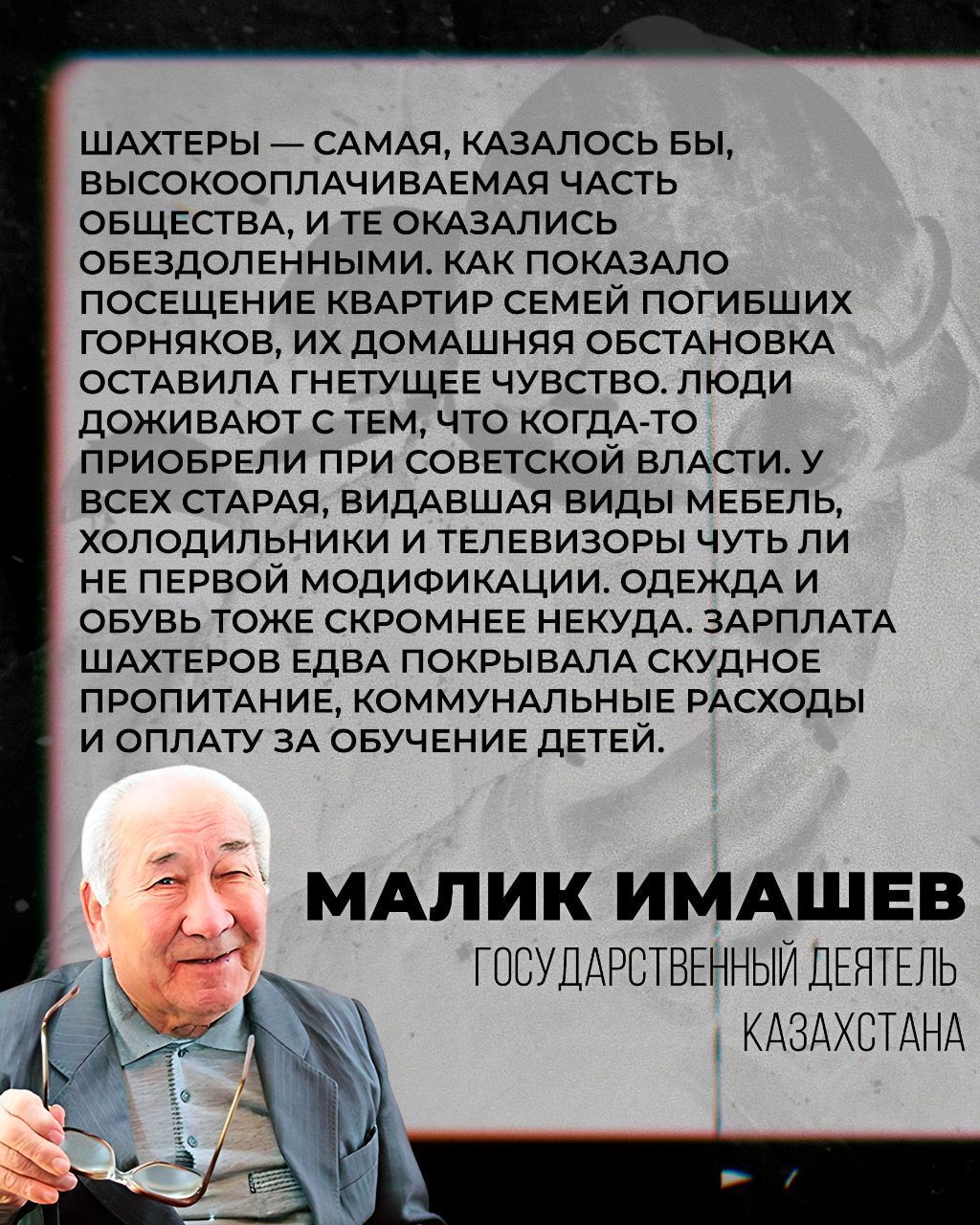 ШАХТЕРЫ — САМАЯ, КАЗАЛОСЬ БЫ, ВЫСОКООПЛАЧИВАЕМАЯ ЧАСТЬ ОБЩЕСТВА, И ТЕ ОКАЗАЛИСЬ ОБЕЗДОЛЕННЫМИ. КАК ПОКАЗАЛО ПОСЕЩЕНИЕ КВАРТИР СЕМЕЙ ПОГИБШИХ ГОРНЯКОВ, ИХ ДОМАШНЯЯ ОБСТАНОВКА ОСТАВИЛА ГНЕТУЩЕЕ ЧУВСТВО. ЛЮДИ ДОЖИВАЮТ С ТЕМ, ЧТО КОГДА-ТО ПРИОБРЕЛИ ПРИ СОВЕТСКОЙ ВЛАСТИ. У ВСЕХ СТАРАЯ, ВИДАВШАЯ ВИДЫ МЕБЕЛЬ, ХОЛОДИЛЬНИКИ И ТЕЛЕВИЗОРЫ ЧУТЬ ЛИ НЕ ПЕРВОЙ МОДИФИКАЦИИ. ОДЕЖДА И ОБУВЬ ТОЖЕ СКРОМНЕЕ НЕКУДА. ЗАРПЛАТА ШАХТЕРОВ ЕДВА ПОКРЫВАЛА СКУДНОЕ ПРОПИТАНИЕ, КОММУНАЛЬНЫЕ РАСХОДЫ И ОПЛАТУ ЗА ОБУЧЕНИЕ ДЕТЕЙ.

МАЛИК ИМАШЕВ
ГОСУДАРСТВЕННЫЙ ДЕЯТЕЛЬ КАЗАХСТАНА